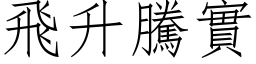 飛升騰實